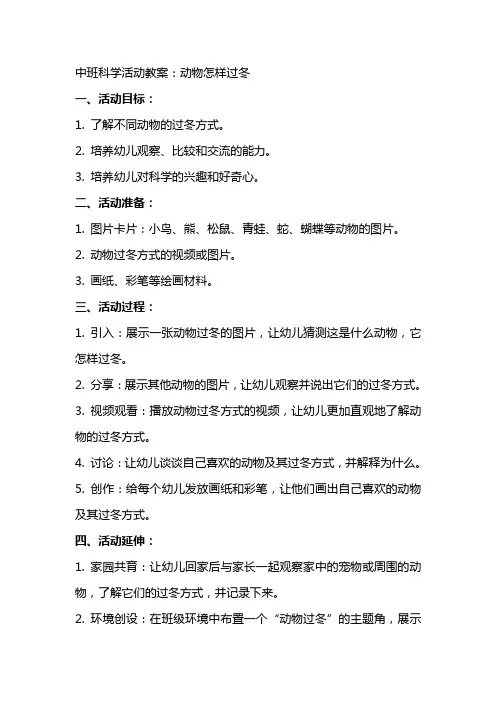 中班科学活动教案：动物怎样过冬

一、活动目标：

1. 了解不同动物的过冬方式。

2. 培养幼儿观察、比较和交流的能力。

3. 培养幼儿对科学的兴趣和好奇心。

二、活动准备：

1. 图片卡片：小鸟、熊、松鼠、青蛙、蛇、蝴蝶等动物的图片。

2. 动物过冬方式的视频或图片。

3. 画纸、彩笔等绘画材料。

三、活动过程：

1. 引入：展示一张动物过冬的图片，让幼儿猜测这是什么动物，它怎样过冬。

2. 分享：展示其他动物的图片，让幼儿观察并说出它们的过冬方式。

3. 视频观看：播放动物过冬方式的视频，让幼儿更加直观地了解动物的过冬方式。

4. 讨论：让幼儿谈谈自己喜欢的动物及其过冬方式，并解释为什么。

5. 创作：给每个幼儿发放画纸和彩笔，让他们画出自己喜欢的动物及其过冬方式。

四、活动延伸：

1. 家园共育：让幼儿回家后与家长一起观察家中的宠物或周围的动物，了解它们的过冬方式，并记录下来。

2. 环境创设：在班级环境中布置一个“动物过冬”的主题角，展示